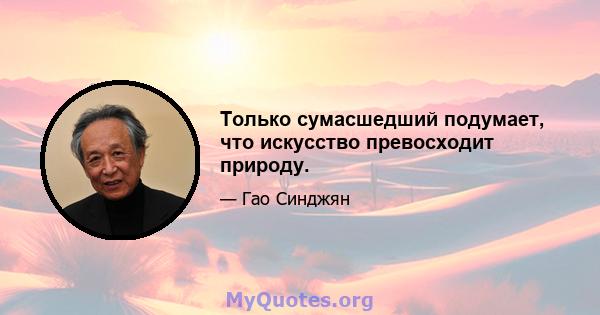 Только сумасшедший подумает, что искусство превосходит природу.

— Гао Синджян

MyQuotes.org